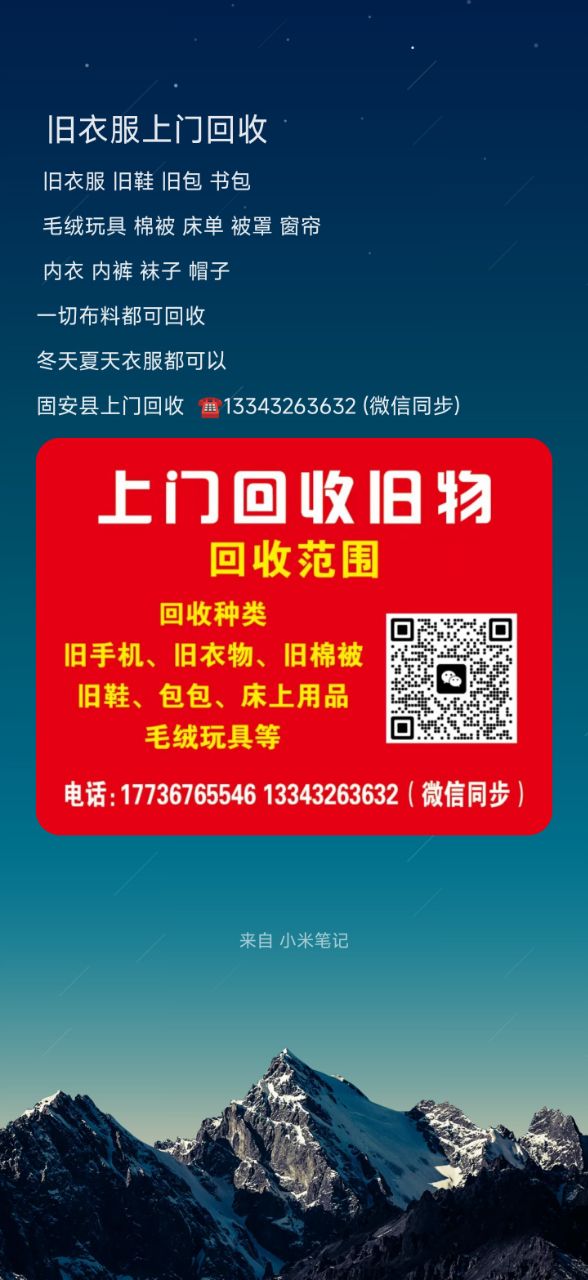 旧衣服上门回收

旧衣服 旧鞋 旧包 书包

毛绒玩具 棉被 床单 被罩 窗帘

内衣 内裤 袜子 帽子

一切布料都可回收

冬天夏天衣服都可以

固安县上门回收 ☎13343263632 (微信同步)

上门回收旧物

回收范围

回收种类
旧手机、旧衣物、旧棉被
旧鞋、包包、床上用品
毛绒玩具等

电话：17736765546 13343263632（微信同步）

来自 小米笔记